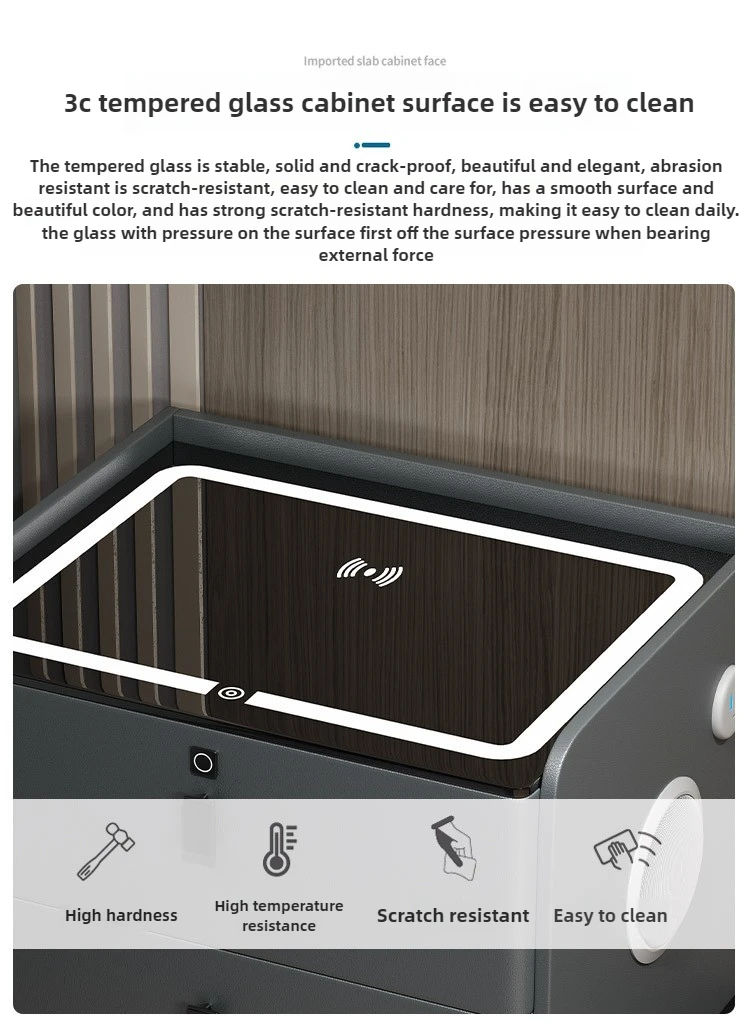 Imported slab cabinet face

3c tempered glass cabinet surface is easy to clean

The tempered glass is stable, solid and crack-proof, beautiful and elegant, abrasion resistant is scratch-resistant, easy to clean and care for, has a smooth surface and beautiful color, and has strong scratch-resistant hardness, making it easy to clean daily. the glass with pressure on the surface first off the surface pressure when bearing external force

High hardness

High temperature resistance

Scratch resistant

Easy to clean